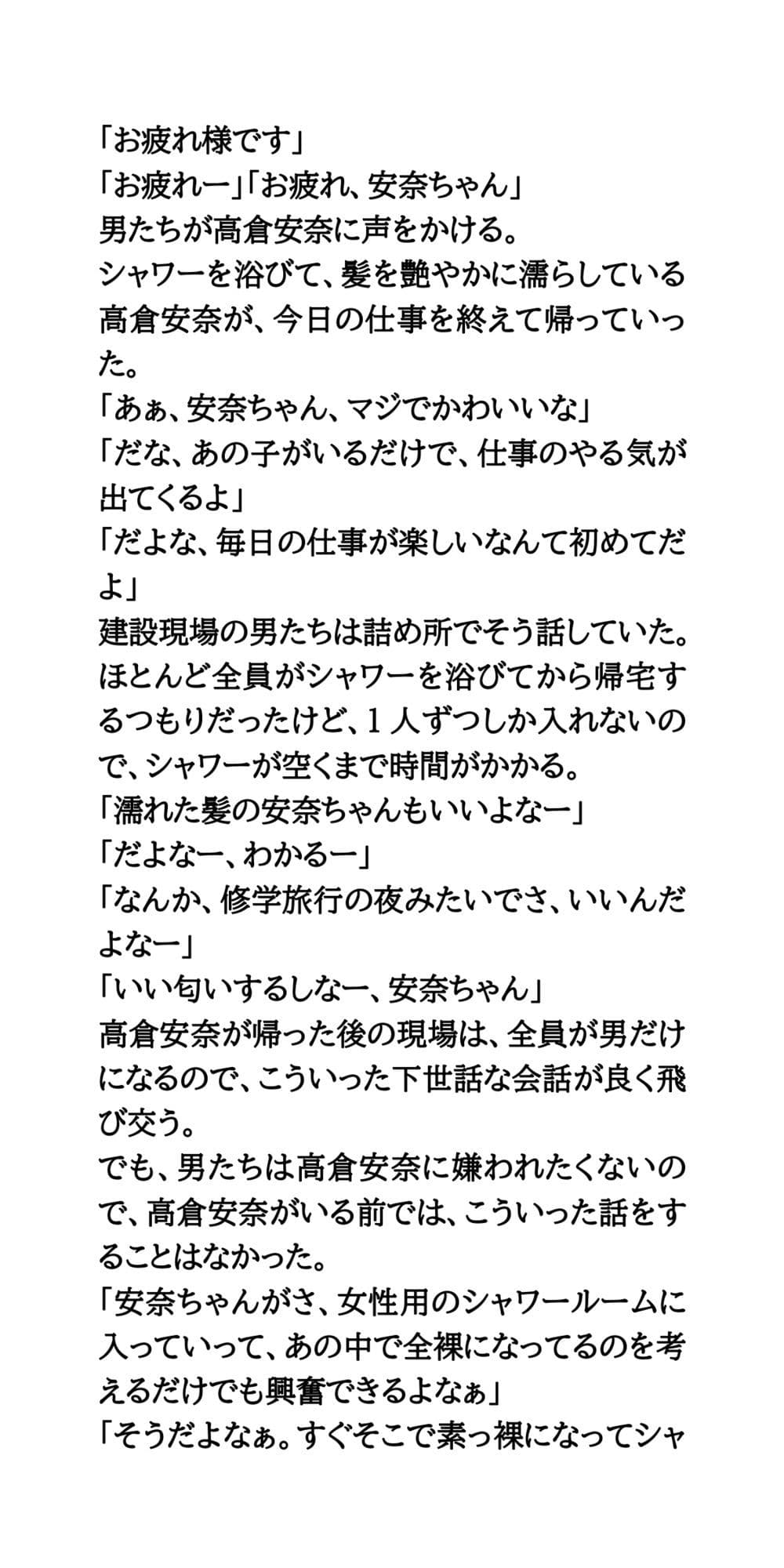 「お疲れ様です」
「お疲れー」「お疲れ、安奈ちゃん」
男たちが高倉安奈に声をかける。
シャワーを浴びて、髪を艶やかに濡らしている高倉安奈が、今日の仕事を終えて帰っていった。
「あぁ、安奈ちゃん、マジでかわいいな」
「だな、あの子がいるだけで、仕事のやる気が出てくるよ」
「だよな、毎日の仕事が楽しいなんて初めてだよ」
建設現場の男たちは詰め所でそう話していた。
ほとんど全員がシャワーを浴びてから帰宅するつもりだったけど、1人ずつしか入れないので、シャワーが空くまで時間がかかる。
「濡れた髪の安奈ちゃんもいいよなー」
「だよなー、わかるー」
「なんか、修学旅行の夜みたいでさ、いいんだよなー」
「いい匂いするしなー、安奈ちゃん」
高倉安奈が帰った後の現場は、全員が男だけになるので、こういった下世話な会話が良く飛び交う。
でも、男たちは高倉安奈に嫌われたくないので、高倉安奈がいる前では、こういった話をすることはなかった。
「安奈ちゃんがさ、女性用のシャワールームに入っていって、あの中で全裸になってるのを考えるだけでも興奮できるよなぁ」
「そうだよなぁ。すぐそこで素っ裸になってシャ